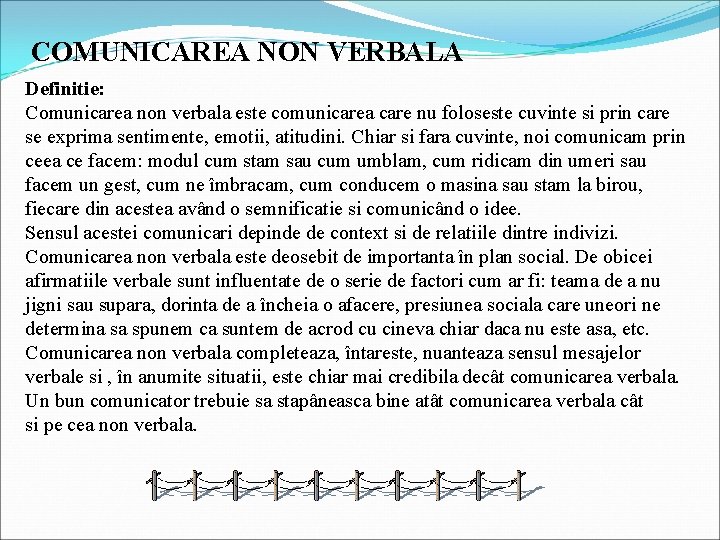 COMUNICAREA NON VERBALA

Definitie:
Comunicarea non verbala este comunicarea care nu foloseste cuvinte si prin care se exprima sentimente, emotii, atitudini. Chiar si fara cuvinte, noi comunicam prin ceea ce facem: modul cum stam sau cum umblam, cum ridicam din umeri sau facem un gest, cum ne îmbracam, cum conducem o masina sau stam la birou, fiecare din acestea având o semnificatie si comunicând o idee.
Sensul acestei comunicari depinde de context si de relatiile dintre indivizi.
Comunicarea non verbala este deosebit de importanta în plan social. De obicei afirmatiile verbale sunt influentate de o serie de factori cum ar fi: teama de a nu jigni sau supara, dorinta de a încheia o afacere, presiunea sociala care uneori ne determina sa spunem ca suntem de acrod cu cineva chiar daca nu este asa, etc.
Comunicarea non verbala completeaza, întareste, nuanteaza sensul mesajelor verbale si , în anumite situatii, este chiar mai credibila decât comunicarea verbala.
Un bun comunicator trebuie sa stapâneasca bine atât comunicarea verbala cât si pe cea non verbala.